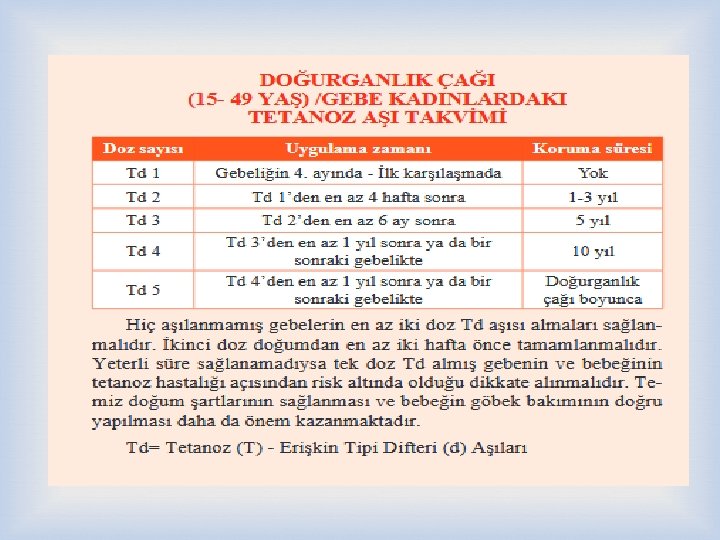 DOĞURGANLIK ÇAĞI
(15- 49 YAŞ) /GEBE KADINLARDAKI
TETANOZ AŞI TAKVİMİ

| Doz sayısı | Uygulama zamanı | Koruma süresi |
|---|---|---|
| Td 1 | Gebeliğin 4. ayında - İlk karşılaşmada | Yok |
| Td 2 | Td 1'den en az 4 hafta sonra | 1-3 yıl |
| Td 3 | Td 2'den en az 6 ay sonra | 5 yıl |
| Td 4 | Td 3'den en az 1 yıl sonra ya da bir sonraki gebelikte | 10 yıl |
| Td 5 | Td 4'den en az 1 yıl sonra ya da bir sonraki gebelikte | Doğurganlık çağı boyunca |

Hiç aşılanmamış gebelerin en az iki doz Td aşısı almaları sağlanmalıdır. İkinci doz doğumdan en az iki hafta önce tamamlanmalıdır. Yeterli süre sağlanamadıysa tek doz Td almış gebenin ve bebeğinin tetanoz hastalığı açısından risk altında olduğu dikkate alınmalıdır. Temiz doğum şartlarının sağlanması ve bebeğin göbek bakımının doğru yapılması daha da önem kazanmaktadır.

Td= Tetanoz (T) - Erişkin Tipi Difteri (d) Aşıları